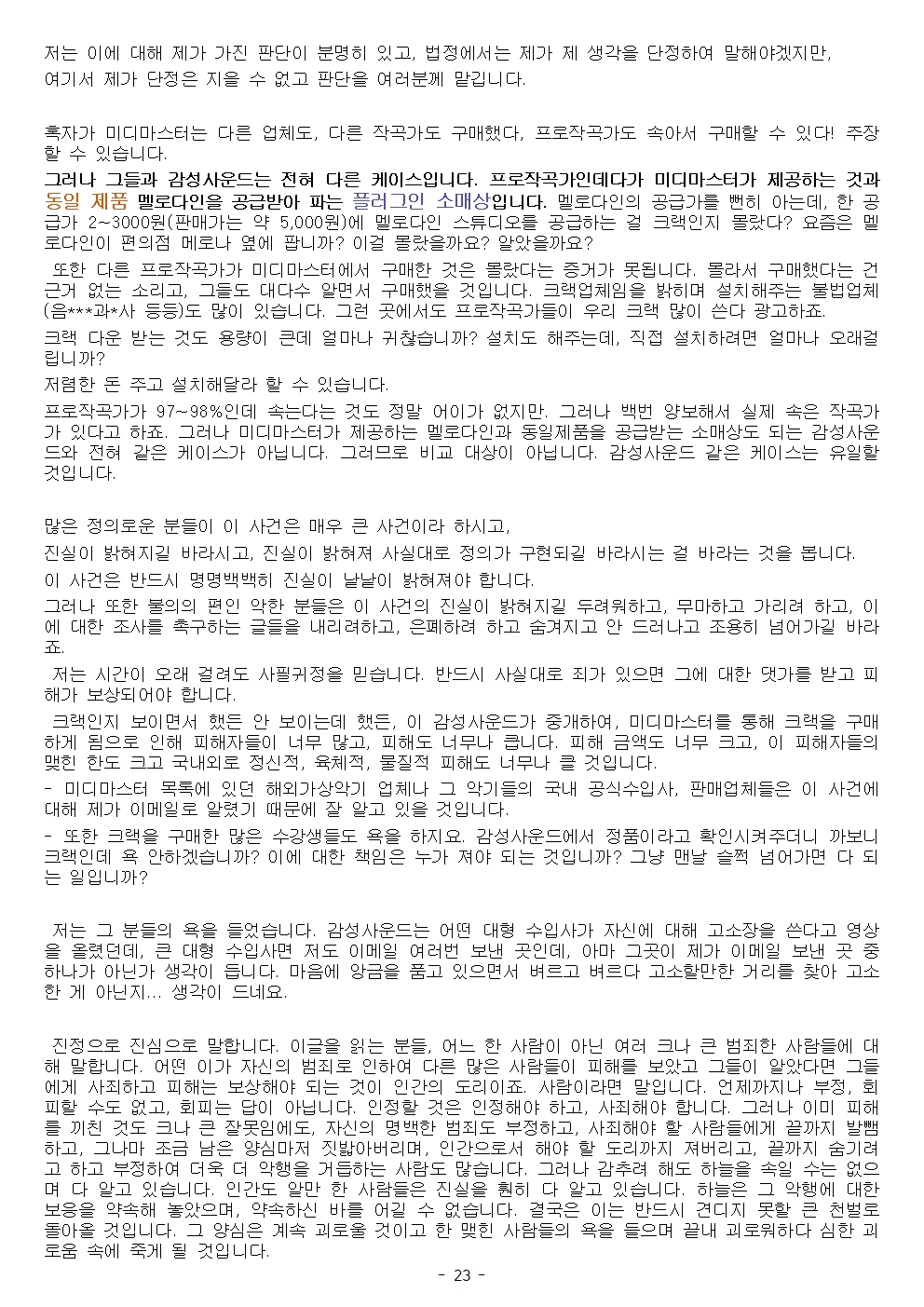 저는 이에 대해 제가 가진 판단이 분명히 있고, 법정에서는 제가 제 생각을 단정하여 말해야겠지만, 여기서 제가 단정은 지을 수 없고 판단을 여러분께 맡깁니다.

혹자가 미디마스터는 다른 업체도, 다른 작곡가도 구매했다, 프로작곡가도 속아서 구매할 수 있다! 주장할 수 있습니다.

그러나 그들과 감성사운드는 전혀 다른 케이스입니다. 프로작곡가인데다가 미디마스터가 제공하는 것과 동일 제품 멜로다인을 공급받아 파는 플러그인 소매상입니다. 멜로다인의 공급가를 뻔히 아는데, 한 공급가 2~3000원(판매가는 약 5,000원)에 멜로다인 스튜디오를 공급하는 걸 크랙인지 몰랐다? 요즘은 멜로다인이 편의점 메로나 옆에 팝니까? 이걸 몰랐을까요? 알았을까요?

또한 다른 프로작곡가가 미디마스터에서 구매한 것은 몰랐다는 증거가 못됩니다. 몰라서 구매했다는 건 근거 없는 소리고, 그들도 대다수 알면서 구매했을 것입니다. 크랙업체임을 밝히며 설치해주는 불법업체(음***과*사 등등)도 많이 있습니다. 그런 곳에서도 프로작곡가들이 우리 크랙 많이 쓴다 광고하죠.

크랙 다운 받는 것도 용량이 큰데 얼마나 귀찮습니까? 설치도 해주는데, 직접 설치하려면 얼마나 오래걸립니까?

저렴한 돈 주고 설치해달라 할 수 있습니다.

프로작곡가가 97~98%인데 속는다는 것도 정말 어이가 없지만. 그러나 백번 양보해서 실제 속은 작곡가가 있다고 하죠. 그러나 미디마스터가 제공하는 멜로다인과 동일제품을 공급받는 소매상도 되는 감성사운드와 전혀 같은 케이스가 아닙니다. 그러므로 비교 대상이 아닙니다. 감성사운드 같은 케이스는 유일할 것입니다.

많은 정의로운 분들이 이 사건은 매우 큰 사건이라 하시고,

진실이 밝혀지길 바라시고, 진실이 밝혀져 사실대로 정의가 구현되길 바라시는 걸 바라는 것을 봅니다.

이 사건은 반드시 명명백백히 진실이 낱낱이 밝혀져야 합니다.

그러나 또한 불의의 편인 악한 분들은 이 사건의 진실이 밝혀지길 두려워하고, 무마하고 가리려 하고, 이에 대한 조사를 촉구하는 글들을 내리려하고, 은폐하려 하고 숨겨지고 안 드러나고 조용히 넘어가길 바라죠.

저는 시간이 오래 걸려도 사필귀정을 믿습니다. 반드시 사실대로 죄가 있으면 그에 대한 댓가를 받고 피해가 보상되어야 합니다.

크랙인지 보이면서 했든 안 보이는데 했든, 이 감성사운드가 중개하여, 미디마스터를 통해 크랙을 구매하게 됨으로 인해 피해자들이 너무 많고, 피해도 너무나 큽니다. 피해 금액도 너무 크고, 이 피해자들의 맺힌 한도 크고 국내외로 정신적, 육체적, 물질적 피해도 너무나 클 것입니다.

- 미디마스터 목록에 있던 해외가상악기 업체나 그 악기들의 국내 공식수입사, 판매업체들은 이 사건에 대해 제가 이메일로 알렸기 때문에 잘 알고 있을 것입니다.

- 또한 크랙을 구매한 많은 수강생들도 욕을 하지요. 감성사운드에서 정품이라고 확인시켜주더니 까보니 크랙인데 욕 안하겠습니까? 이에 대한 책임은 누가 져야 되는 것입니까? 그냥 맨날 슬쩍 넘어가면 다 되는 일입니까?

저는 그 분들의 욕을 들었습니다. 감성사운드는 어떤 대형 수입사가 자신에 대해 고소장을 쓴다고 영상을 올렸던데, 큰 대형 수입사면 저도 이메일 여러번 보낸 곳인데, 아마 그곳이 제가 이메일 보낸 곳 중 하나가 아닌가 생각이 듭니다. 마음에 앙금을 품고 있으면서 벼르고 벼르다 고소할만한 거리를 찾아 고소한 게 아닌지... 생각이 드네요.

진정으로 진심으로 말합니다. 이글을 읽는 분들, 어느 한 사람이 아닌 여러 크나 큰 범죄한 사람들에 대해 말합니다. 어떤 이가 자신의 범죄로 인하여 다른 많은 사람들이 피해를 보았고 그들이 알았다면 그들에게 사죄하고 피해는 보상해야 되는 것이 인간의 도리이죠. 사람이라면 말입니다. 언제까지나 부정, 회피할 수도 없고, 회피는 답이 아닙니다. 인정할 것은 인정해야 하고, 사죄해야 합니다. 그러나 이미 피해를 끼친 것도 크나 큰 잘못임에도, 자신의 명백한 범죄도 부정하고, 사죄해야 할 사람들에게 끝까지 발뺌하고, 그나마 조금 남은 양심마저 짓밟아버리며, 인간으로서 해야 할 도리까지 져버리고, 끝까지 숨기려고 하고 부정하여 더욱 더 악행을 거듭하는 사람도 많습니다. 그러나 감추려 해도 하늘을 속일 수는 없으며 다 알고 있습니다. 인간도 알만 한 사람들은 진실을 훤히 다 알고 있습니다. 하늘은 그 악행에 대한 보응을 약속해 놓았으며, 약속하신 바를 어길 수 없습니다. 결국은 이는 반드시 견디지 못할 큰 천벌로 돌아올 것입니다. 그 양심은 계속 괴로울 것이고 한 맺힌 사람들의 욕을 들으며 끝내 괴로워하다 심한 괴로움 속에 죽게 될 것입니다.

- 23 -